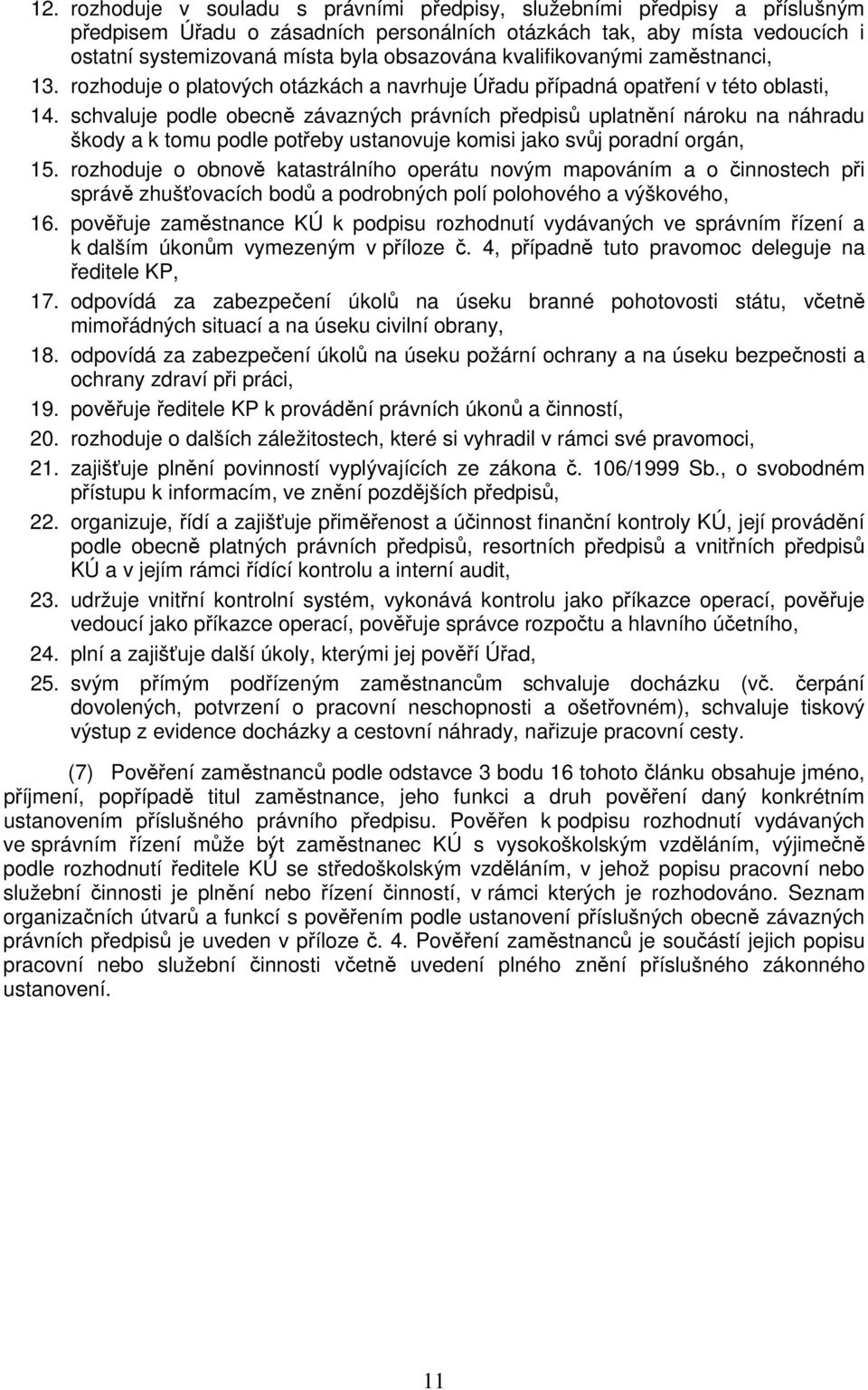 12. rozhoduje v souladu s právními předpisy, služebními předpisy a příslušným předpisem Úřadu o zásadních personálních otázkách tak, aby místa vedoucích i ostatní systemizovaná místa byla obsazována kvalifikovanými zaměstnanci,

13. rozhoduje o platových otázkách a navrhuje Úřadu případná opatření v této oblasti,

14. schvaluje podle obecně závazných právních předpisů uplatnění nároku na náhradu škody a k tomu podle potřeby ustanovuje komisi jako svůj poradní orgán,

15. rozhoduje o obnově katastrálního operátu novým mapováním a o činnostech při správě zhušťovacích bodů a podrobných polí polohového a výškového,

16. pověřuje zaměstnance KÚ k podpisu rozhodnutí vydávaných ve správním řízení a k dalším úkonům vymezeným v příloze č. 4, případně tuto pravomoc deleguje na ředitele KP,

17. odpovídá za zabezpečení úkolů na úseku branné pohotovosti státu, včetně mimořádných situací a na úseku civilní obrany,

18. odpovídá za zabezpečení úkolů na úseku požární ochrany a na úseku bezpečnosti a ochrany zdraví při práci,

19. pověřuje ředitele KP k provádění právních úkonů a činností,

20. rozhoduje o dalších záležitostech, které si vyhradil v rámci své pravomoci,

21. zajišťuje plnění povinností vyplývajících ze zákona č. 106/1999 Sb., o svobodném přístupu k informacím, ve znění pozdějších předpisů,

22. organizuje, řídí a zajišťuje přiměřenost a účinnost finanční kontroly KÚ, její provádění podle obecně platných právních předpisů, resortních předpisů a vnitřních předpisů KÚ a v jejím rámci řídící kontrolu a interní audit,

23. udržuje vnitřní kontrolní systém, vykonává kontrolu jako příkazce operací, pověřuje vedoucí jako příkazce operací, pověřuje správce rozpočtu a hlavního účetního,

24. plní a zajišťuje další úkoly, kterými jej pověří Úřad,

25. svým přímým podřízeným zaměstnancům schvaluje docházku (vč. čerpání dovolených, potvrzení o pracovní neschopnosti a ošetřovném), schvaluje tiskový výstup z evidence docházky a cestovní náhrady, nařizuje pracovní cesty.

(7) Pověření zaměstnanců podle odstavce 3 bodu 16 tohoto článku obsahuje jméno, příjmení, popřípadě titul zaměstnance, jeho funkci a druh pověření daný konkrétním ustanovením příslušného právního předpisu. Pověřen k podpisu rozhodnutí vydávaných ve správním řízení může být zaměstnanec KÚ s vysokoškolským vzděláním, výjimečně podle rozhodnutí ředitele KÚ se středoškolským vzděláním, v jehož popisu pracovní nebo služební činnosti je plnění nebo řízení činností, v rámci kterých je rozhodováno. Seznam organizačních útvarů a funkcí s pověřením podle ustanovení příslušných obecně závazných právních předpisů je uveden v příloze č. 4. Pověření zaměstnanců je součástí jejich popisu pracovní nebo služební činnosti včetně uvedení plného znění příslušného zákonného ustanovení.

11